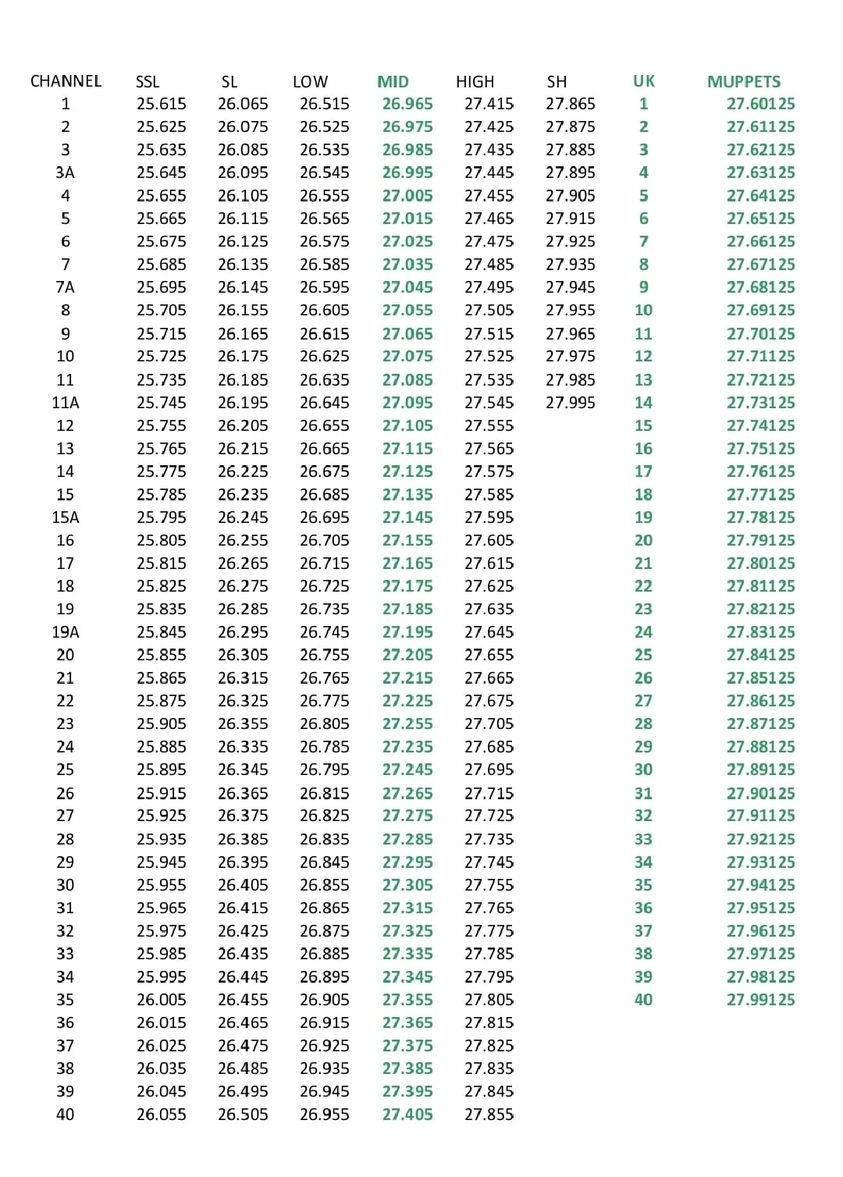 | CHANNEL | SSL | SL | LOW | MID | HIGH | SH | UK | MUPPETS |
|---|---|---|---|---|---|---|---|---|
| 1 | 25.615 | 26.065 | 26.515 | 26.965 | 27.415 | 27.865 | 1 | 27.60125 |
| 2 | 25.625 | 26.075 | 26.525 | 26.975 | 27.425 | 27.875 | 2 | 27.61125 |
| 3 | 25.635 | 26.085 | 26.535 | 26.985 | 27.435 | 27.885 | 3 | 27.62125 |
| 3A | 25.645 | 26.095 | 26.545 | 26.995 | 27.445 | 27.895 | 4 | 27.63125 |
| 4 | 25.655 | 26.105 | 26.555 | 27.005 | 27.455 | 27.905 | 5 | 27.64125 |
| 5 | 25.665 | 26.115 | 26.565 | 27.015 | 27.465 | 27.915 | 6 | 27.65125 |
| 6 | 25.675 | 26.125 | 26.575 | 27.025 | 27.475 | 27.925 | 7 | 27.66125 |
| 7 | 25.685 | 26.135 | 26.585 | 27.035 | 27.485 | 27.935 | 8 | 27.67125 |
| 7A | 25.695 | 26.145 | 26.595 | 27.045 | 27.495 | 27.945 | 9 | 27.68125 |
| 8 | 25.705 | 26.155 | 26.605 | 27.055 | 27.505 | 27.955 | 10 | 27.69125 |
| 9 | 25.715 | 26.165 | 26.615 | 27.065 | 27.515 | 27.965 | 11 | 27.70125 |
| 10 | 25.725 | 26.175 | 26.625 | 27.075 | 27.525 | 27.975 | 12 | 27.71125 |
| 11 | 25.735 | 26.185 | 26.635 | 27.085 | 27.535 | 27.985 | 13 | 27.72125 |
| 11A | 25.745 | 26.195 | 26.645 | 27.095 | 27.545 | 27.995 | 14 | 27.73125 |
| 12 | 25.755 | 26.205 | 26.655 | 27.105 | 27.555 | | 15 | 27.74125 |
| 13 | 25.765 | 26.215 | 26.665 | 27.115 | 27.565 | | 16 | 27.75125 |
| 14 | 25.775 | 26.225 | 26.675 | 27.125 | 27.575 | | 17 | 27.76125 |
| 15 | 25.785 | 26.235 | 26.685 | 27.135 | 27.585 | | 18 | 27.77125 |
| 15A | 25.795 | 26.245 | 26.695 | 27.145 | 27.595 | | 19 | 27.78125 |
| 16 | 25.805 | 26.255 | 26.705 | 27.155 | 27.605 | | 20 | 27.79125 |
| 17 | 25.815 | 26.265 | 26.715 | 27.165 | 27.615 | | 21 | 27.80125 |
| 18 | 25.825 | 26.275 | 26.725 | 27.175 | 27.625 | | 22 | 27.81125 |
| 19 | 25.835 | 26.285 | 26.735 | 27.185 | 27.635 | | 23 | 27.82125 |
| 19A | 25.845 | 26.295 | 26.745 | 27.195 | 27.645 | | 24 | 27.83125 |
| 20 | 25.855 | 26.305 | 26.755 | 27.205 | 27.655 | | 25 | 27.84125 |
| 21 | 25.865 | 26.315 | 26.765 | 27.215 | 27.665 | | 26 | 27.85125 |
| 22 | 25.875 | 26.325 | 26.775 | 27.225 | 27.675 | | 27 | 27.86125 |
| 23 | 25.905 | 26.355 | 26.805 | 27.255 | 27.705 | | 28 | 27.87125 |
| 24 | 25.885 | 26.335 | 26.785 | 27.235 | 27.685 | | 29 | 27.88125 |
| 25 | 25.895 | 26.345 | 26.795 | 27.245 | 27.695 | | 30 | 27.89125 |
| 26 | 25.915 | 26.365 | 26.815 | 27.265 | 27.715 | | 31 | 27.90125 |
| 27 | 25.925 | 26.375 | 26.825 | 27.275 | 27.725 | | 32 | 27.91125 |
| 28 | 25.935 | 26.385 | 26.835 | 27.285 | 27.735 | | 33 | 27.92125 |
| 29 | 25.945 | 26.395 | 26.845 | 27.295 | 27.745 | | 34 | 27.93125 |
| 30 | 25.955 | 26.405 | 26.855 | 27.305 | 27.755 | | 35 | 27.94125 |
| 31 | 25.965 | 26.415 | 26.865 | 27.315 | 27.765 | | 36 | 27.95125 |
| 32 | 25.975 | 26.425 | 26.875 | 27.325 | 27.775 | | 37 | 27.96125 |
| 33 | 25.985 | 26.435 | 26.885 | 27.335 | 27.785 | | 38 | 27.97125 |
| 34 | 25.995 | 26.445 | 26.895 | 27.345 | 27.795 | | 39 | 27.98125 |
| 35 | 26.005 | 26.455 | 26.905 | 27.355 | 27.805 | | 40 | 27.99125 |
| 36 | 26.015 | 26.465 | 26.915 | 27.365 | 27.815 | | | |
| 37 | 26.025 | 26.475 | 26.925 | 27.375 | 27.825 | | | |
| 38 | 26.035 | 26.485 | 26.935 | 27.385 | 27.835 | | | |
| 39 | 26.045 | 26.495 | 26.945 | 27.395 | 27.845 | | | |
| 40 | 26.055 | 26.505 | 26.955 | 27.405 | 27.855 | | | |